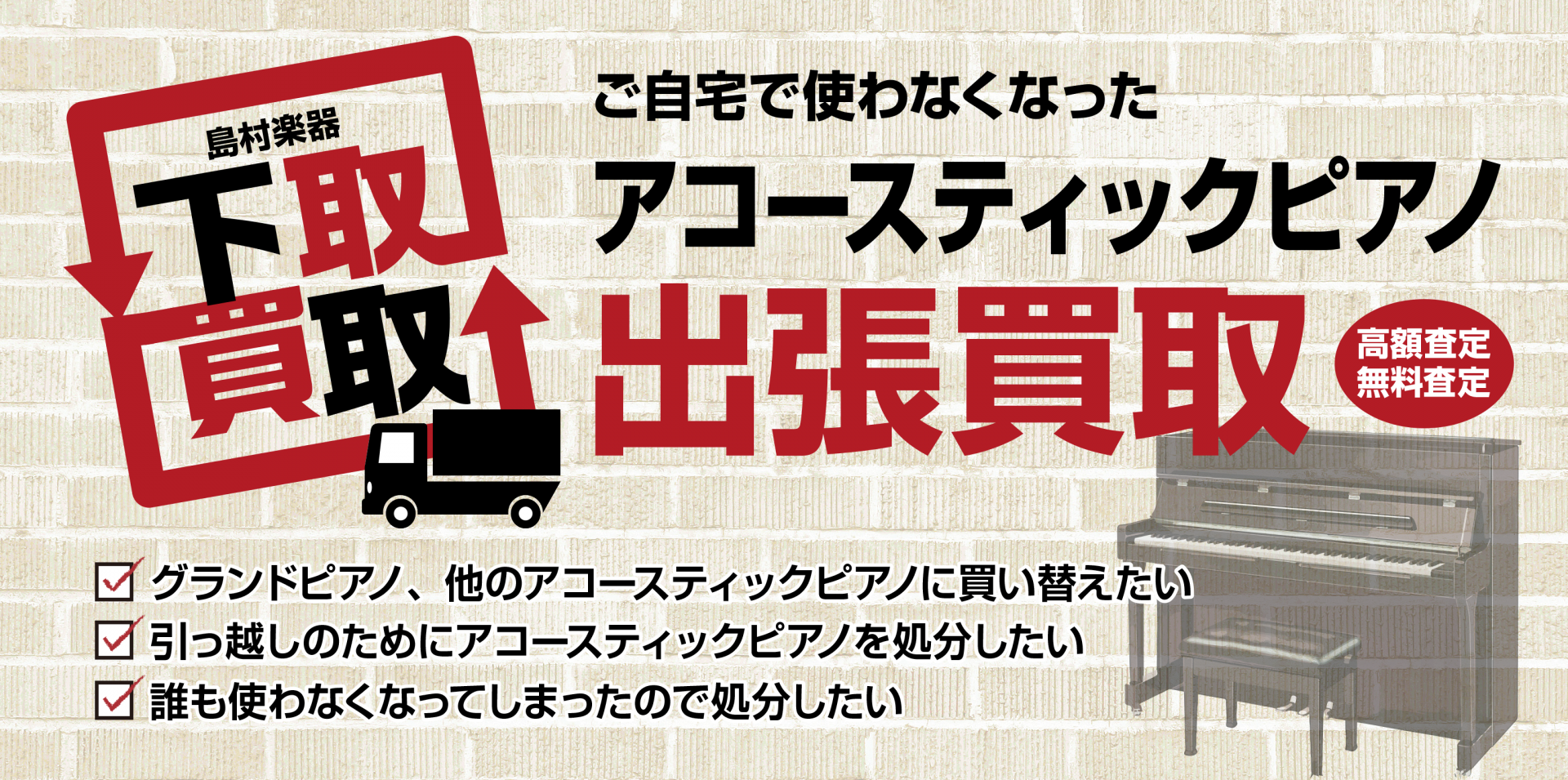 島村楽器

下取

買取

ご自宅で使わなくなった

アコースティックピアノ

出張買取

高額査定
無料査定

グランドピアノ、他のアコースティックピアノに買い替えたい

引っ越しのためにアコースティックピアノを処分したい

誰も使わなくなってしまったので処分したい